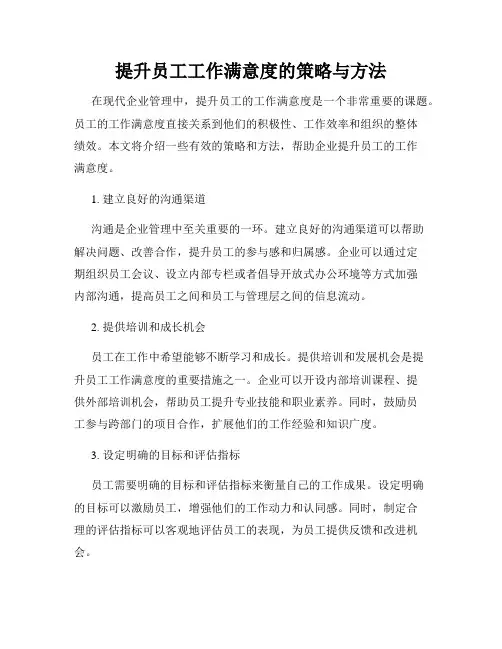 提升员工工作满意度的策略与方法

在现代企业管理中，提升员工的工作满意度是一个非常重要的课题。员工的工作满意度直接关系到他们的积极性、工作效率和组织的整体绩效。本文将介绍一些有效的策略和方法，帮助企业提升员工的工作满意度。

1. 建立良好的沟通渠道

沟通是企业管理中至关重要的一环。建立良好的沟通渠道可以帮助解决问题、改善合作，提升员工的参与感和归属感。企业可以通过定期组织员工会议、设立内部专栏或者倡导开放式办公环境等方式加强内部沟通，提高员工之间和员工与管理层之间的信息流动。

2. 提供培训和成长机会

员工在工作中希望能够不断学习和成长。提供培训和发展机会是提升员工工作满意度的重要措施之一。企业可以开设内部培训课程、提供外部培训机会，帮助员工提升专业技能和职业素养。同时，鼓励员工参与跨部门的项目合作，扩展他们的工作经验和知识广度。

3. 设定明确的目标和评估指标

员工需要明确的目标和评估指标来衡量自己的工作成果。设定明确的目标可以激励员工，增强他们的工作动力和认同感。同时，制定合理的评估指标可以客观地评估员工的表现，为员工提供反馈和改进机会。